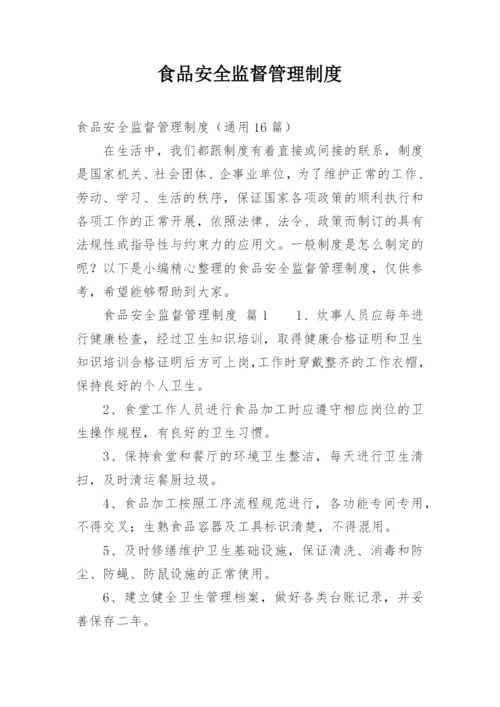 食品安全监督管理制度

食品安全监督管理制度（通用16篇）

在生活中，我们都跟制度有着直接或间接的联系，制度是国家机关、社会团体、企事业单位，为了维护正常的工作、劳动、学习、生活的秩序，保证国家各项政策的顺利执行和各项工作的正常开展，依照法律、法令、政策而制订的具有法规性或指导性与约束力的应用文。一般制度是怎么制定的呢？以下是小编精心整理的食品安全监督管理制度，仅供参考，希望能够帮助到大家。

食品安全监督管理制度 篇1 1、炊事人员应每年进行健康检查，经过卫生知识培训，取得健康合格证明和卫生知识培训合格证明后方可上岗，工作时穿戴整齐的工作衣帽，保持良好的个人卫生。

2、食堂工作人员进行食品加工时应遵守相应岗位的卫生操作规程，有良好的卫生习惯。

3、保持食堂和餐厅的环境卫生整洁，每天进行卫生清扫，及时清运餐厨垃圾。

4、食品加工按照工序流程规范进行，各功能专间专用，不得交叉；生熟食品容器及工具标识清楚，不得混用。

5、及时修缮维护卫生基础设施，保证清洗、消毒和防尘、防蝇、防鼠设施的正常使用。

6、建立健全卫生管理档案，做好各类台账记录，并妥善保存二年。